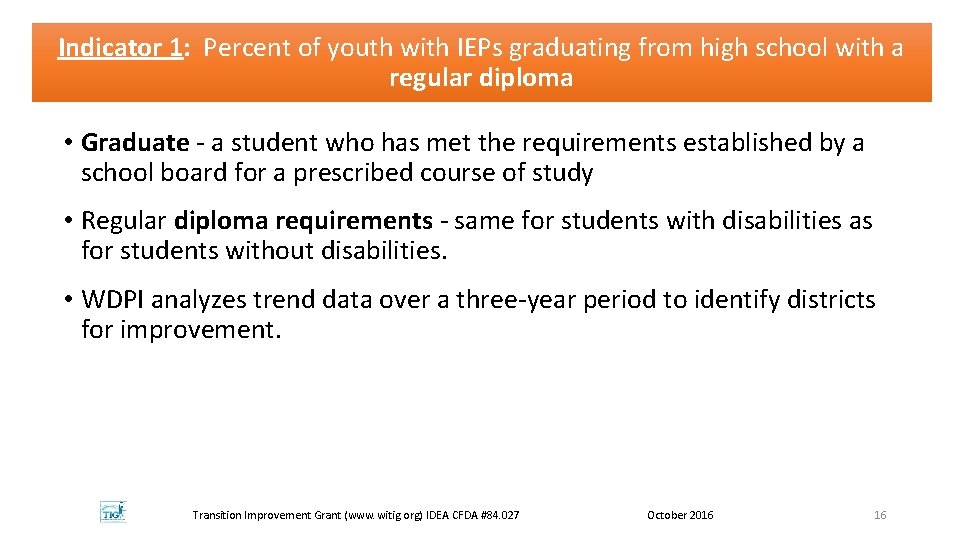 Indicator 1: Percent of youth with IEPs graduating from high school with a regular diploma

• Graduate - a student who has met the requirements established by a school board for a prescribed course of study

• Regular diploma requirements - same for students with disabilities as for students without disabilities.

• WDPI analyzes trend data over a three-year period to identify districts for improvement.

TIG

Transition Improvement Grant (www.witig.org) IDEA CFDA #84.027

October 2016

16